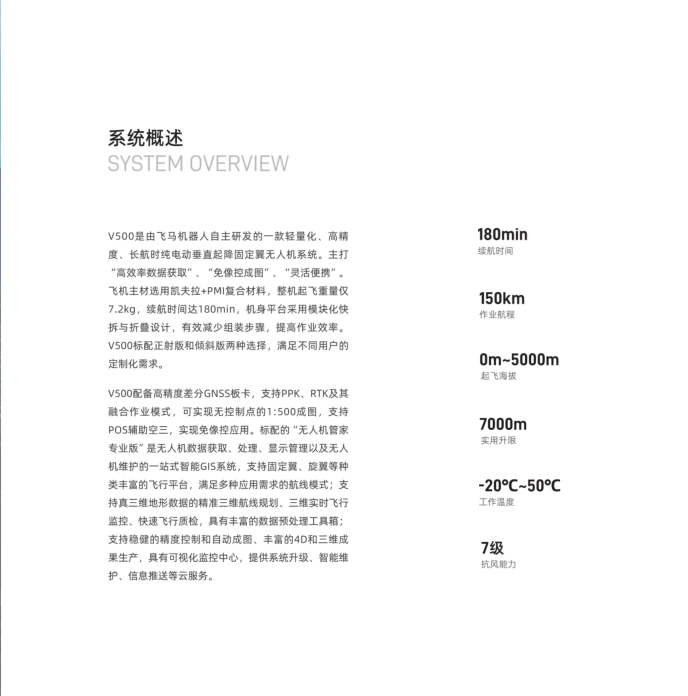 系统概述
SYSTEM OVERVIEW

V500是由飞马机器人自主研发的一款轻量化、高精度、长航时纯电动垂直起降固定翼无人机系统。主打“高效率数据获取”、“免像控成图”、“灵活便携”。飞机主材选用凯夫拉+PMI复合材料，整机起飞重量仅7.2kg，续航时间达180min，机身平台采用模块化快拆与折叠设计，有效减少组装步骤，提高作业效率。V500标配正射版和倾斜版两种选择，满足不同用户的定制化需求。

V500配备高精度差分GNSS板卡，支持PPK、RTK及其融合作业模式，可实现无控制点的1:500成图，支持POS辅助空三，实现免像控应用。标配的“无人机管家专业版”是无人机数据获取、处理、显示管理以及无人机维护的一站式智能GIS系统，支持固定翼、旋翼等种类丰富的飞行平台，满足多种应用需求的航线模式；支持真三维地形数据的精准三维航线规划、三维实时飞行监控、快速飞行质检，具有丰富的数据预处理工具箱；支持稳健的精度控制和自动成图、丰富的4D和三维成果生产，具有可视化监控中心，提供系统升级、智能维护、信息推送等云服务。

180min
续航时间

150km
作业航程

0m~5000m
起飞海拔

7000m
实用升限

-20°C~50°C
工作温度

7级
抗风能力